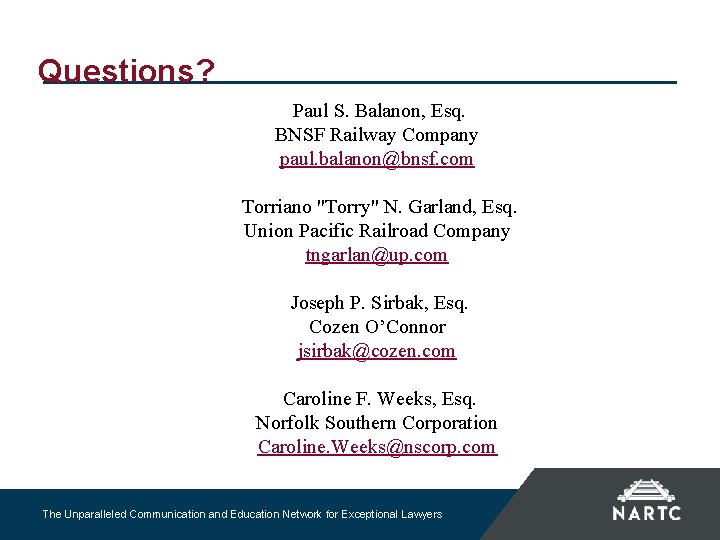 Questions?

Paul S. Balanon, Esq.
BNSF Railway Company
paul.balanon@bnsf.com

Torriano "Torry" N. Garland, Esq.
Union Pacific Railroad Company
tngarlan@up.com

Joseph P. Sirbak, Esq.
Cozen O'Connor
jsirbak@cozen.com

Caroline F. Weeks, Esq.
Norfolk Southern Corporation
Caroline.Weeks@nscorp.com

The Unparalleled Communication and Education Network for Exceptional Lawyers

NARTC